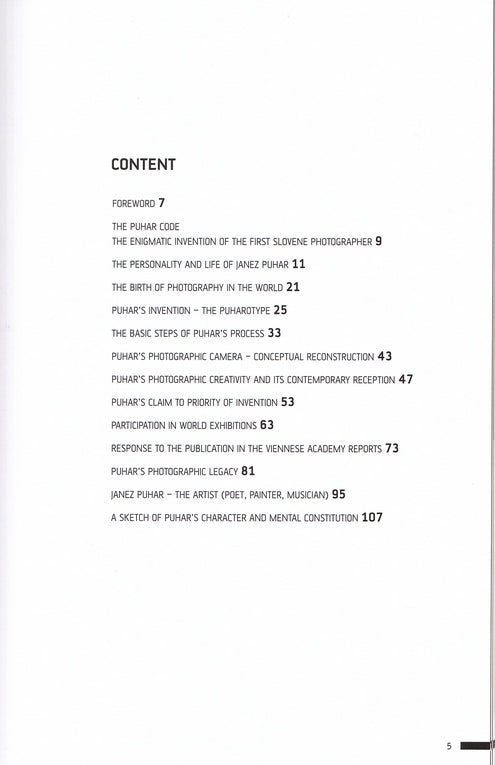 CONTENT

FOREWORD 7

THE PUHAR CODE
THE ENIGMATIC INVENTION OF THE FIRST SLOVENE PHOTOGRAPHER 9

THE PERSONALITY AND LIFE OF JANEZ PUHAR 11

THE BIRTH OF PHOTOGRAPHY IN THE WORLD 21

PUHAR'S INVENTION – THE PUHAROTYPE 25

THE BASIC STEPS OF PUHAR'S PROCESS 33

PUHAR'S PHOTOGRAPHIC CAMERA – CONCEPTUAL RECONSTRUCTION 43

PUHAR'S PHOTOGRAPHIC CREATIVITY AND ITS CONTEMPORARY RECEPTION 47

PUHAR'S CLAIM TO PRIORITY OF INVENTION 53

PARTICIPATION IN WORLD EXHIBITIONS 63

RESPONSE TO THE PUBLICATION IN THE VIENNESE ACADEMY REPORTS 73

PUHAR'S PHOTOGRAPHIC LEGACY 81

JANEZ PUHAR – THE ARTIST (POET, PAINTER, MUSICIAN) 95

A SKETCH OF PUHAR'S CHARACTER AND MENTAL CONSTITUTION 107

5